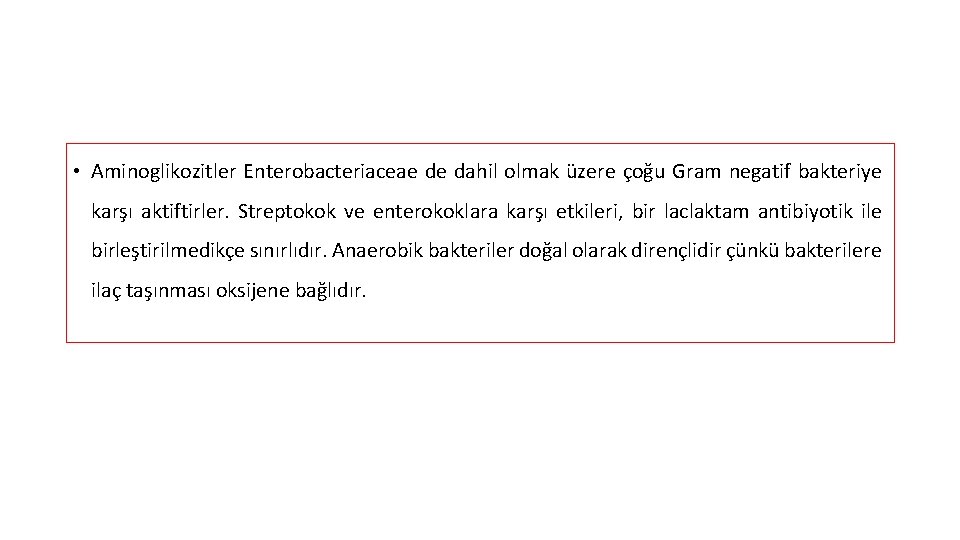 • Aminoglikozitler Enterobacteriaceae de dahil olmak üzere çoğu Gram negatif bakteriye karşı aktiftirler. Streptokok ve enterokoklara karşı etkileri, bir laclaktam antibiyotik ile birleştirilmedikçe sınırlıdır. Anaerobik bakteriler doğal olarak dirençlidir çünkü bakterilere ilaç taşınması oksijene bağlıdır.